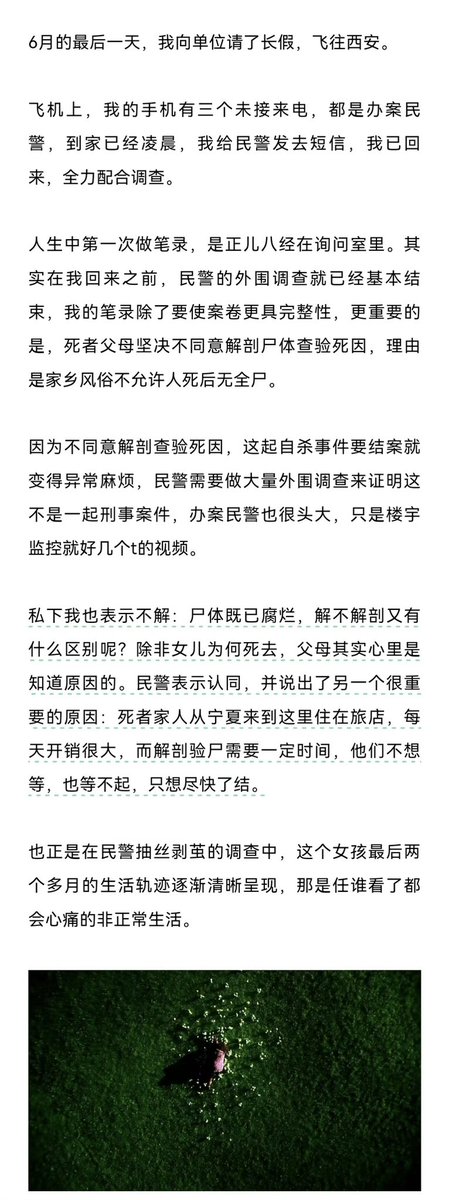 6月的最后一天，我向单位请了长假，飞往西安。

飞机上，我的手机有三个未接来电，都是办案民警，到家已经凌晨，我给民警发去短信，我已回来，全力配合调查。

人生中第一次做笔录，是正儿八经在询问室里。其实在我回来之前，民警的外围调查就已经基本结束，我的笔录除了要使案卷更具完整性，更重要的是，死者父母坚决不同意解剖尸体查验死因，理由是家乡风俗不允许人死后无全尸。

因为不同意解剖查验死因，这起自杀事件要结案就变得异常麻烦，民警需要做大量外围调查来证明这不是一起刑事案件，办案民警也很头大，只是楼宇监控就好几个t的视频。

私下我也表示不解：尸体既已腐烂，解不解剖又有什么区别呢？除非女儿为何死去，父母其实心里是知道原因的。民警表示认同，并说出了另一个很重要的原因：死者家人从宁夏来到这里住在旅店，每天开销很大，而解剖验尸需要一定时间，他们不想等，也等不起，只想尽快了结。

也正是在民警抽丝剥茧的调查中，这个女孩最后两个多月的生活轨迹逐渐清晰呈现，那是任谁看了都会心痛的非正常生活。